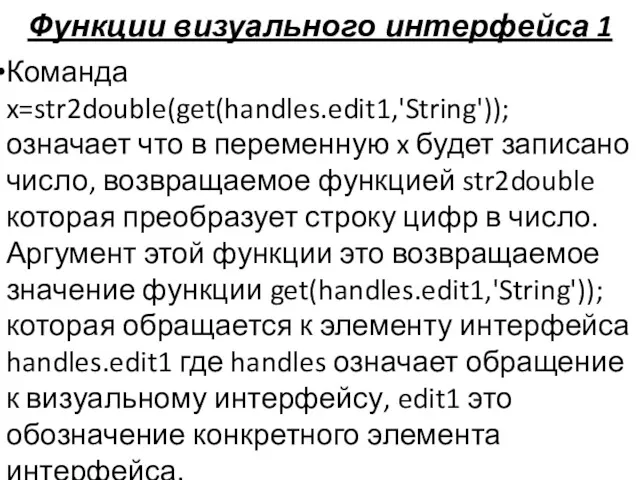 Функции визуального интерфейса 1

•Команда x=str2double(get(handles.edit1,'String')); означает что в переменную x будет записано число, возвращаемое функцией str2double которая преобразует строку цифр в число. Аргумент этой функции это возвращаемое значение функции get(handles.edit1,'String')); которая обращается к элементу интерфейса handles.edit1 где handles означает обращение к визуальному интерфейсу, edit1 это обозначение конкретного элемента интерфейса.